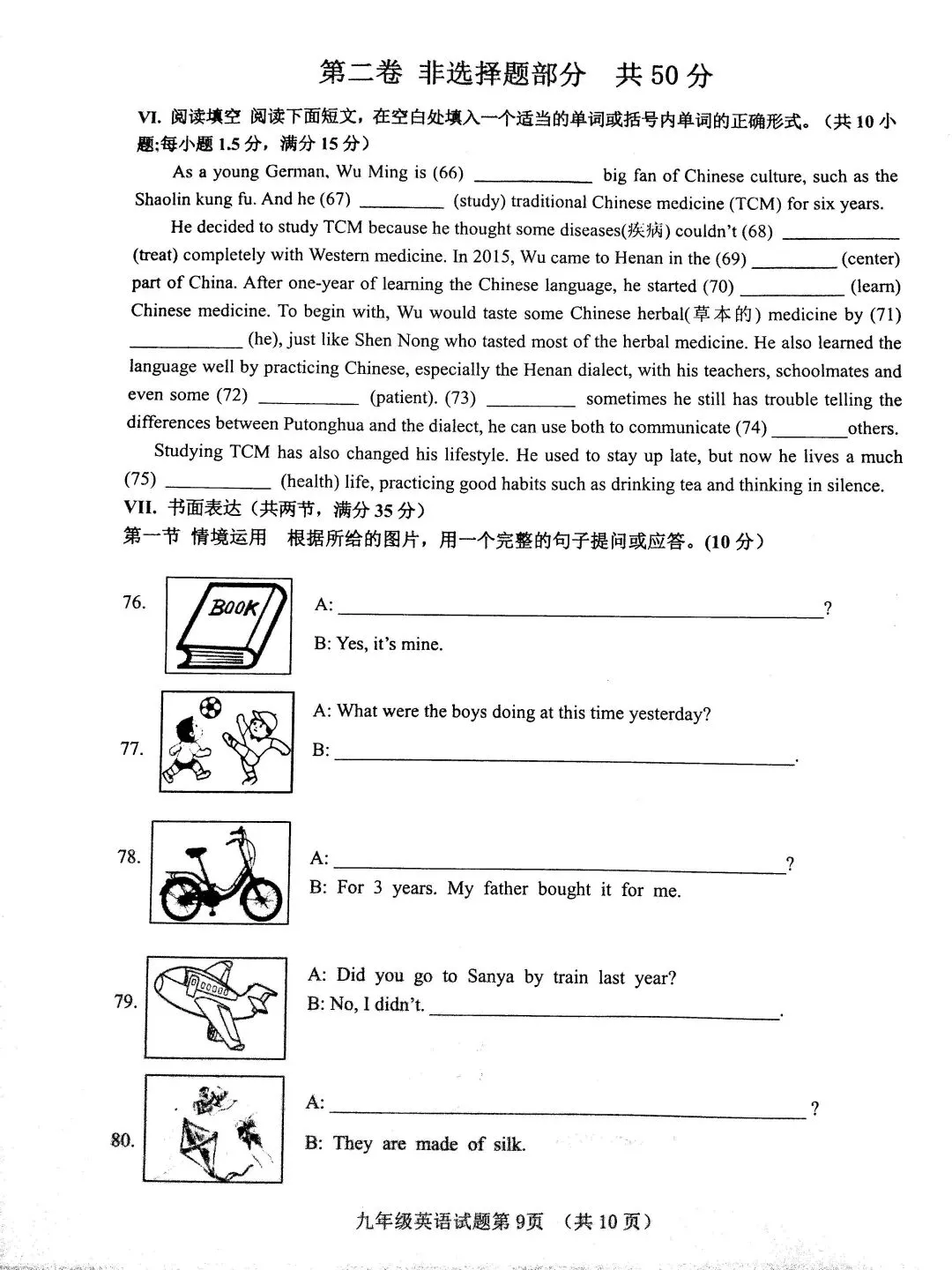 第二卷 非选择题部分 共50分

VI. 阅读填空 阅读下面短文，在空白处填入一个适当的单词或括号内单词的正确形式。（共10小题;每小题1.5分，满分15分）

As a young German, Wu Ming is (66) ____ big fan of Chinese culture, such as the Shaolin kung fu. And he (67) ____ (study) traditional Chinese medicine (TCM) for six years.

He decided to study TCM because he thought some diseases(疾病) couldn't (68) ____ (treat) completely with Western medicine. In 2015, Wu came to Henan in the (69) ____ (center) part of China. After one-year of learning the Chinese language, he started (70) ____ (learn) Chinese medicine. To begin with, Wu would taste some Chinese herbal(草本的) medicine by (71) ____ (he), just like Shen Nong who tasted most of the herbal medicine. He also learned the language well by practicing Chinese, especially the Henan dialect, with his teachers, schoolmates and even some (72) ____ (patient). (73) ____ sometimes he still has trouble telling the differences between Putonghua and the dialect, he can use both to communicate (74) ____ others.

Studying TCM has also changed his lifestyle. He used to stay up late, but now he lives a much (75) ____ (health) life, practicing good habits such as drinking tea and thinking in silence.

VII. 书面表达（共两节，满分35分）

第一节 情境运用 根据所给的图片，用一个完整的句子提问或应答。(10分)

76.
BOOK
A: ____?
B: Yes, it's mine.

77.
A: What were the boys doing at this time yesterday?
B: ____.

78.
A: ____?
B: For 3 years. My father bought it for me.

79.
A: Did you go to Sanya by train last year?
B: No, I didn't. ____.

80.
A: ____?
B: They are made of silk.

九年级英语试题第9页 （共10页）